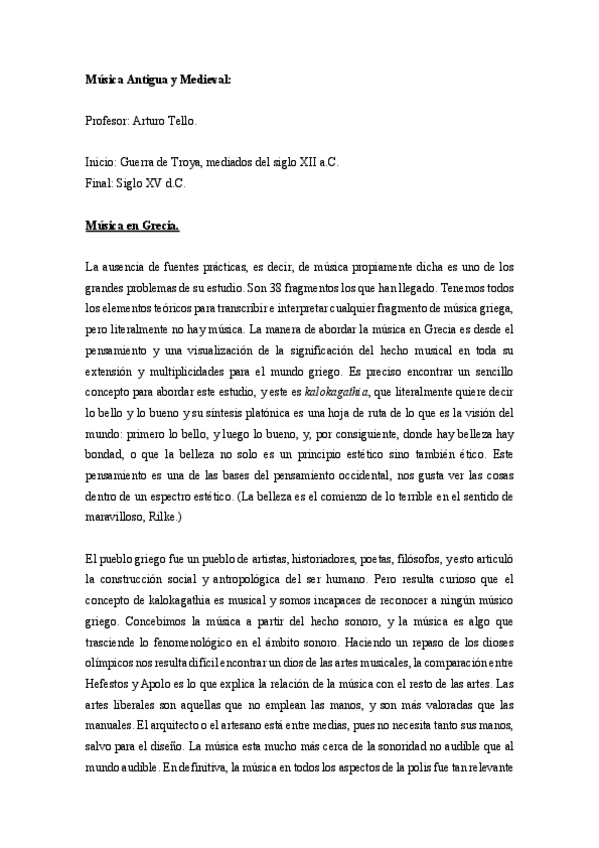 Música Antigua y Medieval:

Profesor: Arturo Tello.

Inicio: Guerra de Troya, mediados del siglo XII a.C.
Final: Siglo XV d.C.

Música en Grecia.

La ausencia de fuentes prácticas, es decir, de música propiamente dicha es uno de los grandes problemas de su estudio. Son 38 fragmentos los que han llegado. Tenemos todos los elementos teóricos para transcribir e interpretar cualquier fragmento de música griega, pero literalmente no hay música. La manera de abordar la música en Grecia es desde el pensamiento y una visualización de la significación del hecho musical en toda su extensión y multiplicidades para el mundo griego. Es preciso encontrar un sencillo concepto para abordar este estudio, y este es kalokagathia, que literalmente quiere decir lo bello y lo bueno y su síntesis platónica es una hoja de ruta de lo que es la visión del mundo: primero lo bello, y luego lo bueno, y, por consiguiente, donde hay belleza hay bondad, o que la belleza no solo es un principio estético sino también ético. Este pensamiento es una de las bases del pensamiento occidental, nos gusta ver las cosas dentro de un espectro estético. (La belleza es el comienzo de lo terrible en el sentido de maravilloso, Rilke.)

El pueblo griego fue un pueblo de artistas, historiadores, poetas, filósofos, y esto articuló la construcción social y antropológica del ser humano. Pero resulta curioso que el concepto de kalokagathia es musical y somos incapaces de reconocer a ningún músico griego. Concebimos la música a partir del hecho sonoro, y la música es algo que trasciende lo fenomenológico en el ámbito sonoro. Haciendo un repaso de los dioses olímpicos nos resulta difícil encontrar un dios de las artes musicales, la comparación entre Hefestos y Apolo es lo que explica la relación de la música con el resto de las artes. Las artes liberales son aquellas que no emplean las manos, y son más valoradas que las manuales. El arquitecto o el artesano está entre medias, pues no necesita tanto sus manos, salvo para el diseño. La música esta mucho más cerca de la sonoridad no audible que al mundo audible. En definitiva, la música en todos los aspectos de la polis fue tan relevante